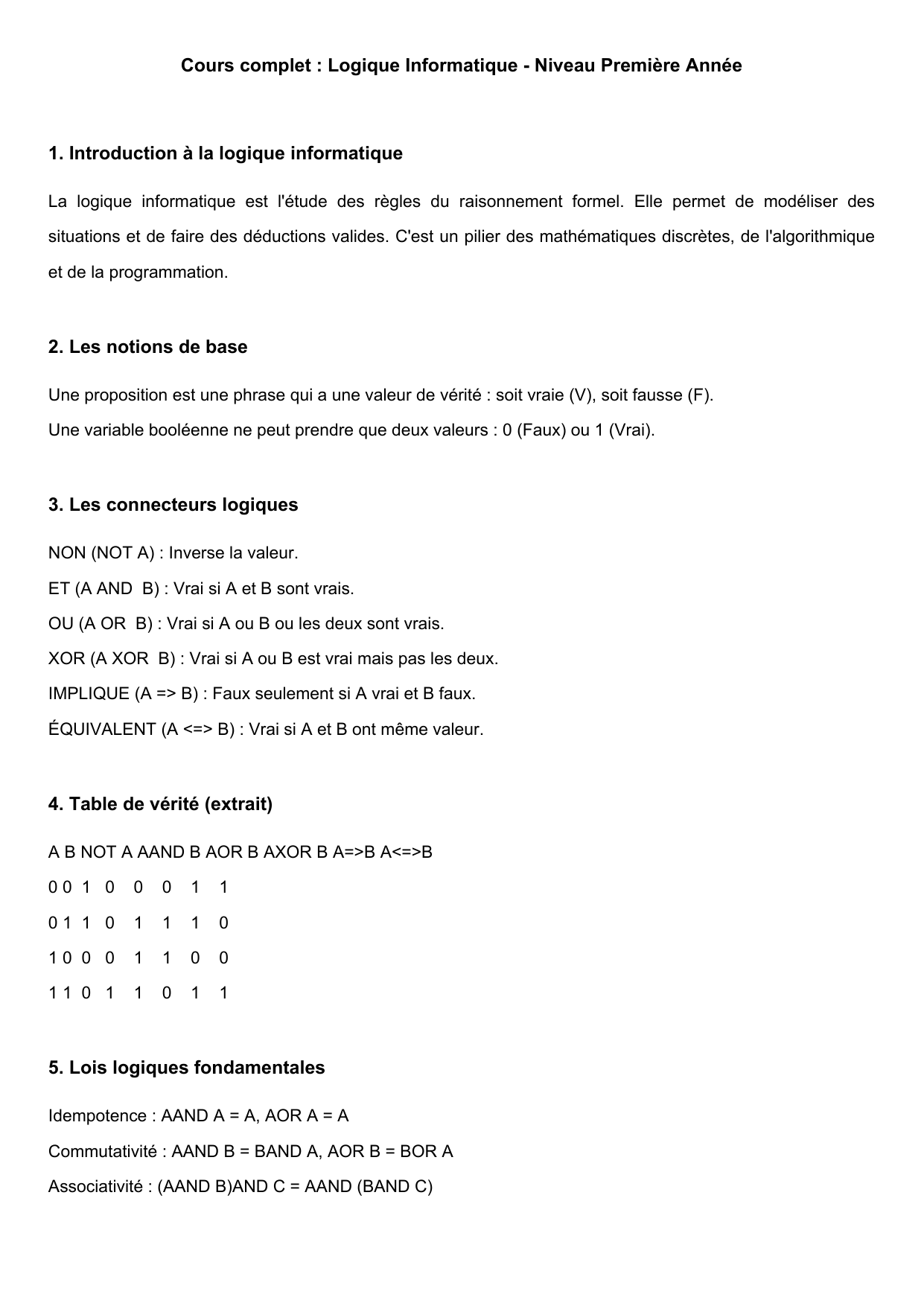 Cours complet : Logique Informatique - Niveau Première Année

1. Introduction à la logique informatique

La logique informatique est l'étude des règles du raisonnement formel. Elle permet de modéliser des situations et de faire des déductions valides. C'est un pilier des mathématiques discrètes, de l'algorithmique et de la programmation.

2. Les notions de base

Une proposition est une phrase qui a une valeur de vérité : soit vraie (V), soit fausse (F).
Une variable booléenne ne peut prendre que deux valeurs : 0 (Faux) ou 1 (Vrai).

3. Les connecteurs logiques

NON (NOT A) : Inverse la valeur.
ET (A AND B) : Vrai si A et B sont vrais.
OU (A OR B) : Vrai si A ou B ou les deux sont vrais.
XOR (A XOR B) : Vrai si A ou B est vrai mais pas les deux.
IMPLIQUE (A => B) : Faux seulement si A vrai et B faux.
ÉQUIVALENT (A <=> B) : Vrai si A et B ont même valeur.

4. Table de vérité (extrait)

A B NOT A AAND B AOR B AXOR B A=>B A<=>B
0 0 1 0 0 0 1 1
0 1 1 0 1 1 1 0
1 0 0 0 1 1 0 0
1 1 0 1 1 0 1 1

5. Lois logiques fondamentales

Idempotence : AAND A = A, AOR A = A
Commutativité : AAND B = BAND A, AOR B = BOR A
Associativité : (AAND B)AND C = AAND (BAND C)